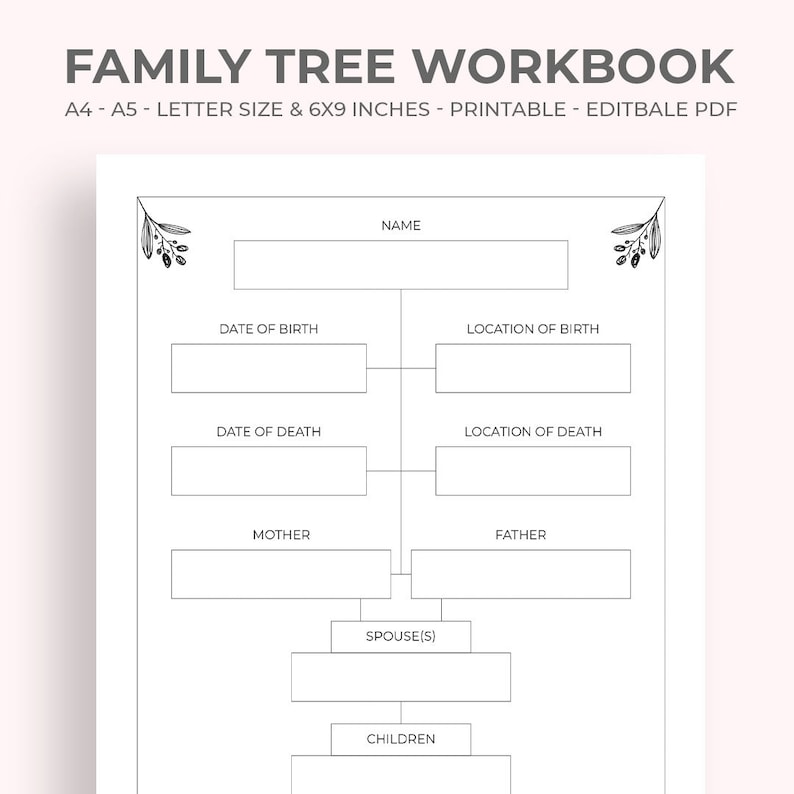 FAMILY TREE WORKBOOK

A4 - A5 - LETTER SIZE & 6X9 INCHES - PRINTABLE - EDITBALE PDF

NAME

DATE OF BIRTH

LOCATION OF BIRTH

DATE OF DEATH

LOCATION OF DEATH

MOTHER

FATHER

SPOUSE(S)

CHILDREN